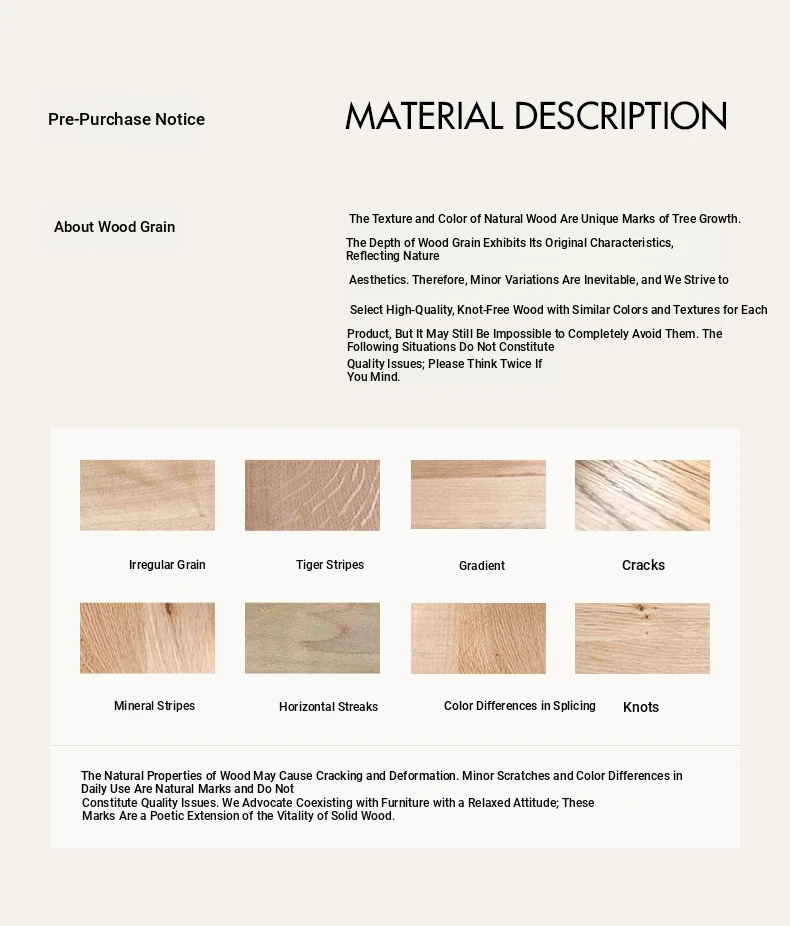 Pre-Purchase Notice

MATERIAL DESCRIPTION

About Wood Grain

The Texture and Color of Natural Wood Are Unique Marks of Tree Growth. The Depth of Wood Grain Exhibits Its Original Characteristics, Reflecting Nature Aesthetics. Therefore, Minor Variations Are Inevitable, and We Strive to Select High-Quality, Knot-Free Wood with Similar Colors and Textures for Each Product, But It May Still Be Impossible to Completely Avoid Them. The Following Situations Do Not Constitute Quality Issues; Please Think Twice If You Mind.

Irregular Grain

Tiger Stripes

Gradient

Cracks

Mineral Stripes

Horizontal Streaks

Color Differences in Splicing

Knots

The Natural Properties of Wood May Cause Cracking and Deformation. Minor Scratches and Color Differences in Daily Use Are Natural Marks and Do Not Constitute Quality Issues. We Advocate Coexisting with Furniture with a Relaxed Attitude; These Marks Are a Poetic Extension of the Vitality of Solid Wood.